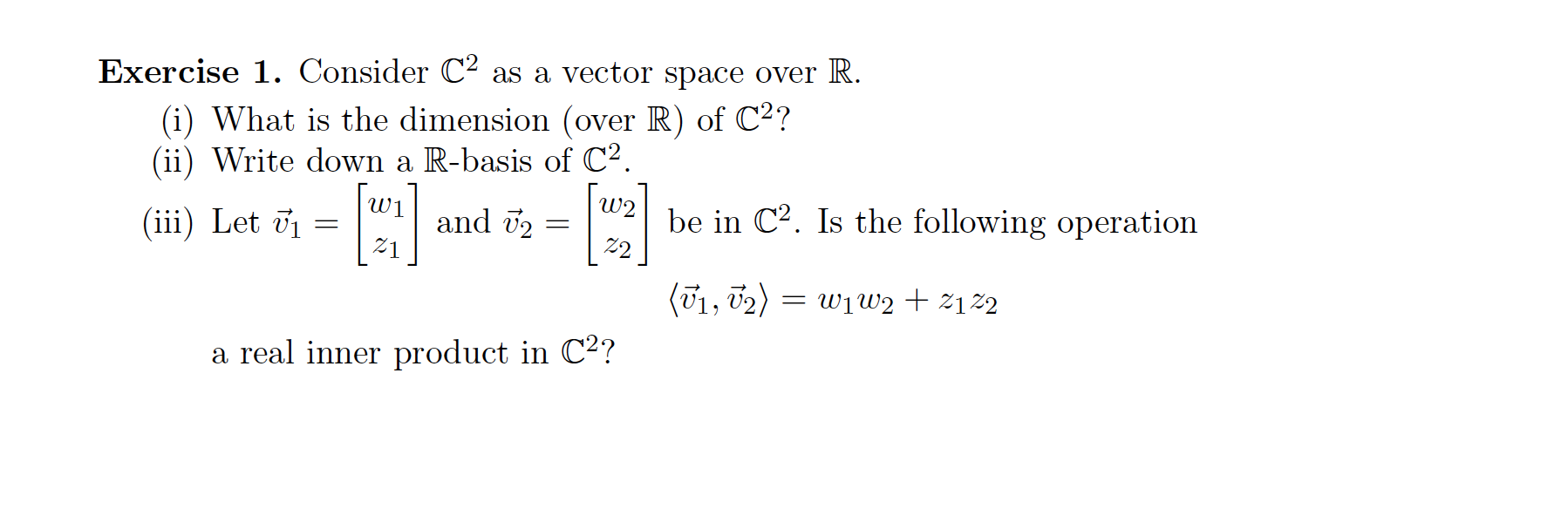 **Exercise 1.** Consider $\mathbb{C}^2$ as a vector space over $\mathbb{R}$.

(i) What is the dimension (over $\mathbb{R}$) of $\mathbb{C}^2$?

(ii) Write down a $\mathbb{R}$-basis of $\mathbb{C}^2$.

(iii) Let $\vec{v}_1 = \begin{bmatrix} w_1 \\ z_1 \end{bmatrix}$ and $\vec{v}_2 = \begin{bmatrix} w_2 \\ z_2 \end{bmatrix}$ be in $\mathbb{C}^2$. Is the following operation

$$\langle \vec{v}_1, \vec{v}_2 \rangle = w_1 w_2 + z_1 z_2$$

a real inner product in $\mathbb{C}^2$?